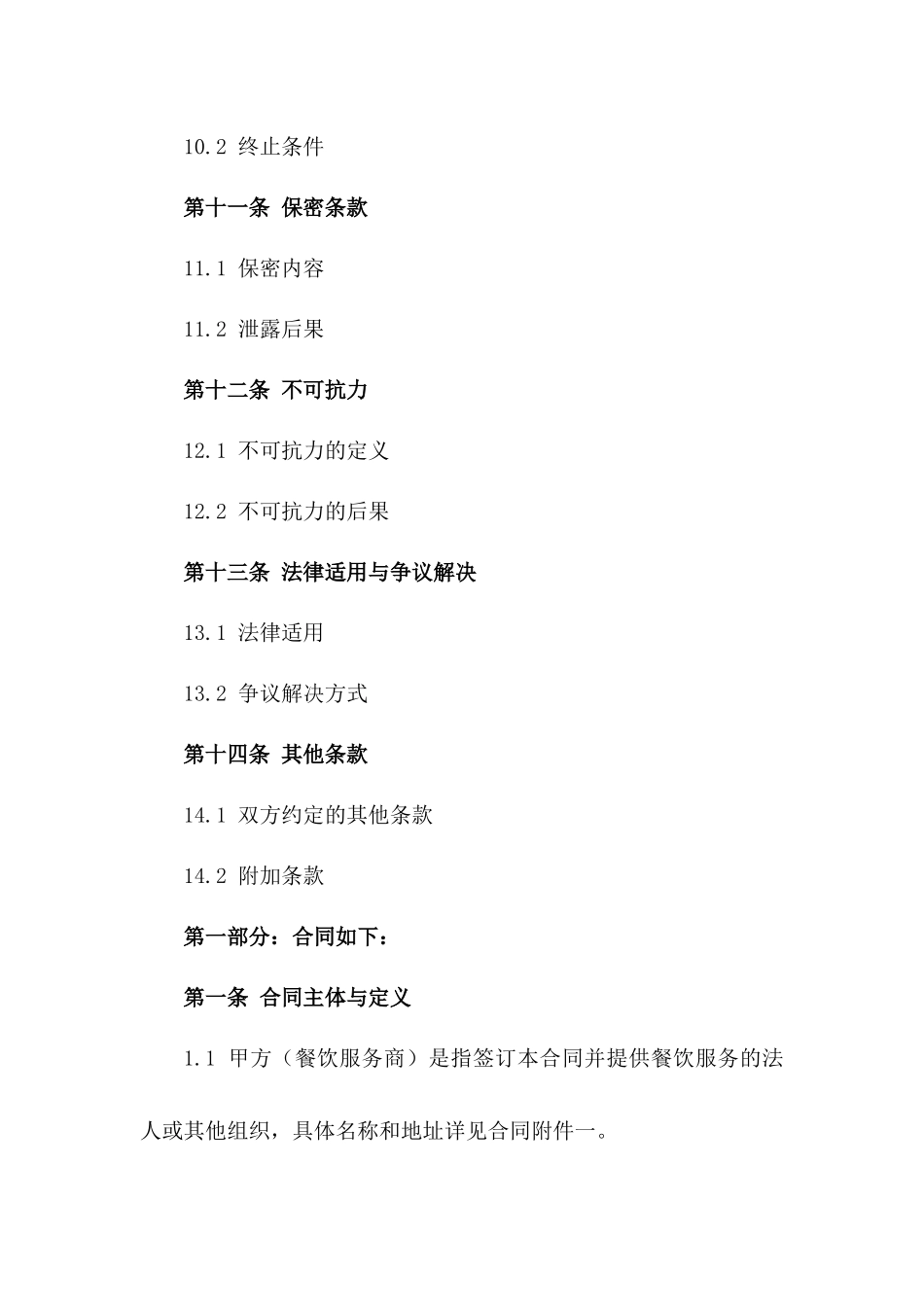 10.2 终止条件

第十一条 保密条款

11.1 保密内容

11.2 泄露后果

第十二条 不可抗力

12.1 不可抗力的定义

12.2 不可抗力的后果

第十三条 法律适用与争议解决

13.1 法律适用

13.2 争议解决方式

第十四条 其他条款

14.1 双方约定的其他条款

14.2 附加条款

第一部分：合同如下：

第一条 合同主体与定义

1.1 甲方（餐饮服务商）是指签订本合同并提供餐饮服务的法人或其他组织，具体名称和地址详见合同附件一。